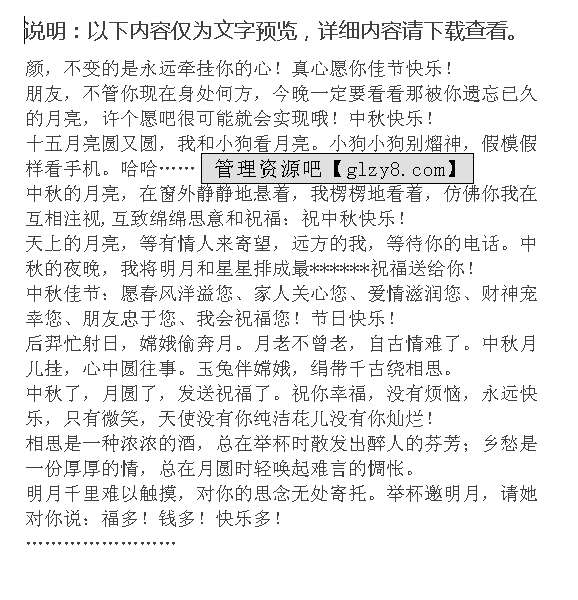 说明：以下内容仅为文字预览，详细内容请下载查看。

颜，不变的是永远牵挂你的心！真心愿你佳节快乐！
朋友，不管你现在身处何方，今晚一定要看看那被你遗忘已久的月亮，许个愿吧很可能就会实现哦！中秋快乐！
十五月亮圆又圆，我和小狗看月亮。小狗小狗别熘神，假模假样看手机。哈哈……
管理资源吧【glzy8.com】
中秋的月亮，在窗外静静地悬着，我楞楞地看着，仿佛你我在互相注视,互致绵绵思意和祝福：祝中秋快乐！
天上的月亮，等有情人来寄望，远方的我，等待你的电话。中秋的夜晚，我将明月和星星排成最*******祝福送给你！
中秋佳节：愿春风洋溢您、家人关心您、爱情滋润您、财神宠幸您、朋友忠于您、我会祝福您！节日快乐！
后羿忙射日，嫦娥偷奔月。月老不曾老，自古情难了。中秋月儿挂，心中圆往事。玉兔伴嫦娥，绢带千古绕相思。
中秋了，月圆了，发送祝福了。祝你幸福，没有烦恼，永远快乐，只有微笑，天使没有你纯洁花儿没有你灿烂！
相思是一种浓浓的酒，总在举杯时散发出醉人的芬芳；乡愁是一份厚厚的情，总在月圆时轻唤起难言的惆怅。
明月千里难以触摸，对你的思念无处寄托。举杯邀明月，请她对你说：福多！钱多！快乐多！
……………………